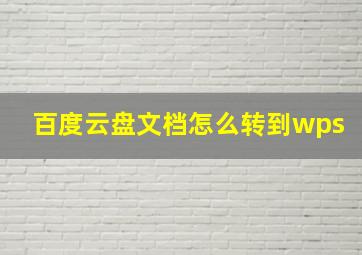 百度云盘文档怎么转到wps